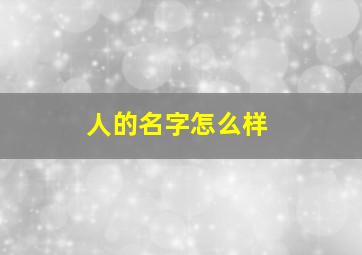 人的名字怎么样